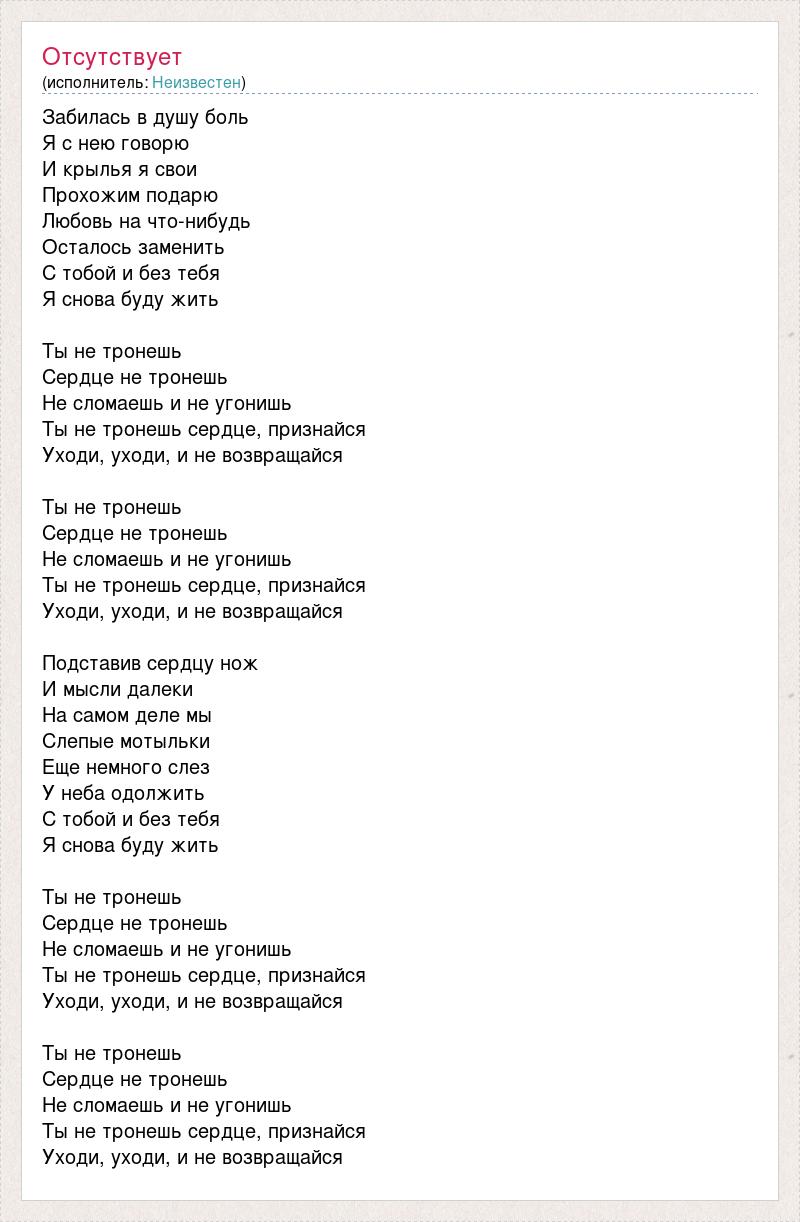 Отсутствует
(исполнитель: Неизвестен)

Забилась в душу боль
Я с нею говорю
И крылья я свои
Прохожим подарю
Любовь на что-нибудь
Осталось заменить
С тобой и без тебя
Я снова буду жить

Ты не тронешь
Сердце не тронешь
Не сломаешь и не угонишь
Ты не тронешь сердце, признайся
Уходи, уходи, и не возвращайся

Ты не тронешь
Сердце не тронешь
Не сломаешь и не угонишь
Ты не тронешь сердце, признайся
Уходи, уходи, и не возвращайся

Подставив сердцу нож
И мысли далеки
На самом деле мы
Слепые мотыльки
Еще немного слез
У неба одолжить
С тобой и без тебя
Я снова буду жить

Ты не тронешь
Сердце не тронешь
Не сломаешь и не угонишь
Ты не тронешь сердце, признайся
Уходи, уходи, и не возвращайся

Ты не тронешь
Сердце не тронешь
Не сломаешь и не угонишь
Ты не тронешь сердце, признайся
Уходи, уходи, и не возвращайся